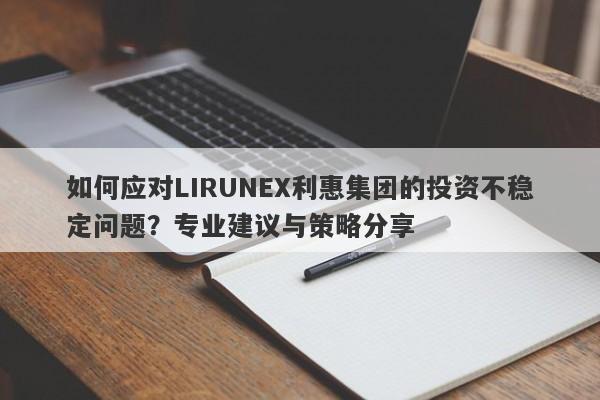 如何应对LIRUNEX利惠集团的投资不稳定问题？专业建议与策略分享